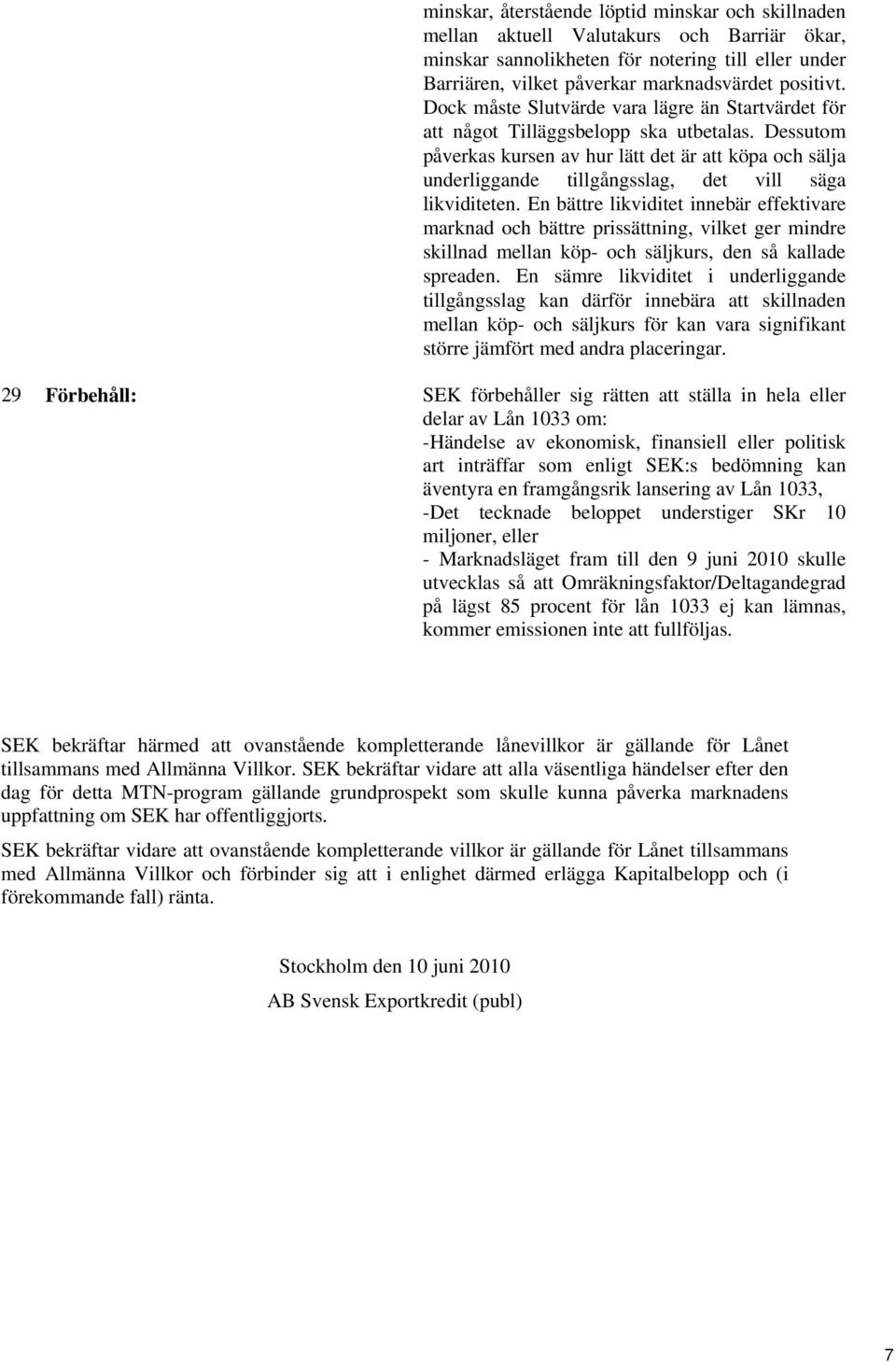 minskar, återstående löptid minskar och skillnaden mellan aktuell Valutakurs och Barriär ökar, minskar sannolikheten för notering till eller under Barriären, vilket påverkar marknadsvärdet positivt. Dock måste Slutvärde vara lägre än Startvärdet för att något Tilläggsbelopp ska utbetalas. Dessutom påverkas kursen av hur lätt det är att köpa och sälja underliggande tillgångsslag, det vill säga likviditeten. En bättre likviditet innebär effektivare marknad och bättre prissättning, vilket ger mindre skillnad mellan köp- och säljkurs, den så kallade spreaden. En sämre likviditet i underliggande tillgångsslag kan därför innebära att skillnaden mellan köp- och säljkurs för kan vara signifikant större jämfört med andra placeringar.

29 Förbehåll:

SEK förbehåller sig rätten att ställa in hela eller delar av Lån 1033 om:
-Händelse av ekonomisk, finansiell eller politisk art inträffar som enligt SEK:s bedömning kan äventyra en framgångsrik lansering av Lån 1033,
-Det tecknade beloppet understiger SKr 10 miljoner, eller
- Marknadsläget fram till den 9 juni 2010 skulle utvecklas så att Omräkningsfaktor/Deltagandegrad på lägst 85 procent för lån 1033 ej kan lämnas, kommer emissionen inte att fullföljas.

SEK bekräftar härmed att ovanstående kompletterande lånevillkor är gällande för Lånet tillsammans med Allmänna Villkor. SEK bekräftar vidare att alla väsentliga händelser efter den dag för detta MTN-program gällande grundprospekt som skulle kunna påverka marknadens uppfattning om SEK har offentliggjorts.

SEK bekräftar vidare att ovanstående kompletterande villkor är gällande för Lånet tillsammans med Allmänna Villkor och förbinder sig att i enlighet därmed erlägga Kapitalbelopp och (i förekommande fall) ränta.

Stockholm den 10 juni 2010

AB Svensk Exportkredit (publ)

7